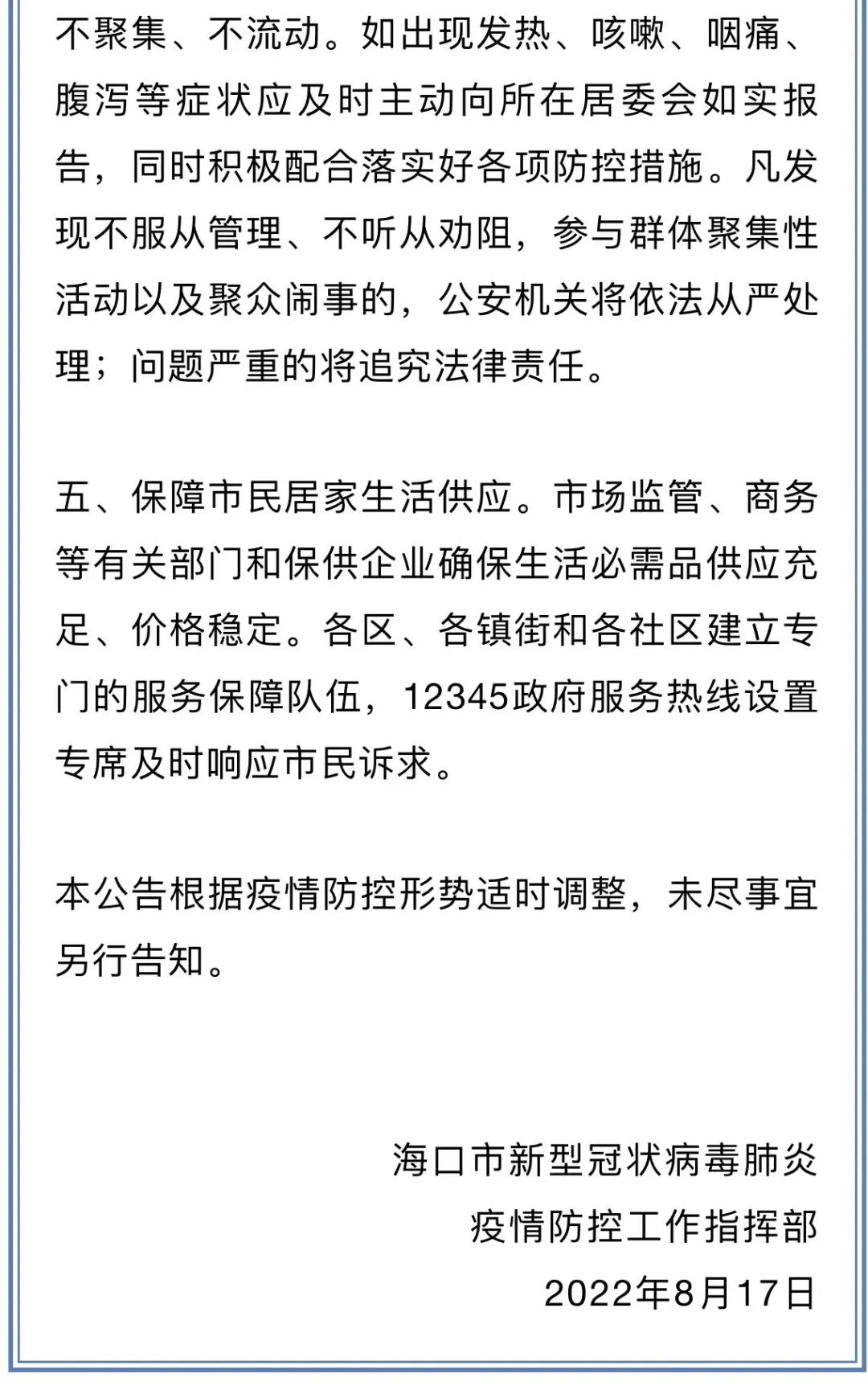 不聚集、不流动。如出现发热、咳嗽、咽痛、腹泻等症状应及时主动向所在居委会如实报告，同时积极配合落实好各项防控措施。凡发现不服从管理、不听从劝阻，参与群体聚集性活动以及聚众闹事的，公安机关将依法从严处理；问题严重的将追究法律责任。

五、保障市民居家生活供应。市场监管、商务等有关部门和保供企业确保生活必需品供应充足、价格稳定。各区、各镇街和各社区建立专门的服务保障队伍，12345政府服务热线设置专席及时响应市民诉求。

本公告根据疫情防控形势适时调整，未尽事宜另行告知。

海口市新型冠状病毒肺炎
疫情防控工作指挥部
2022年8月17日